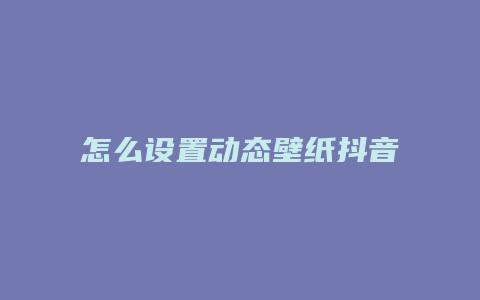 怎么设置动态壁纸抖音